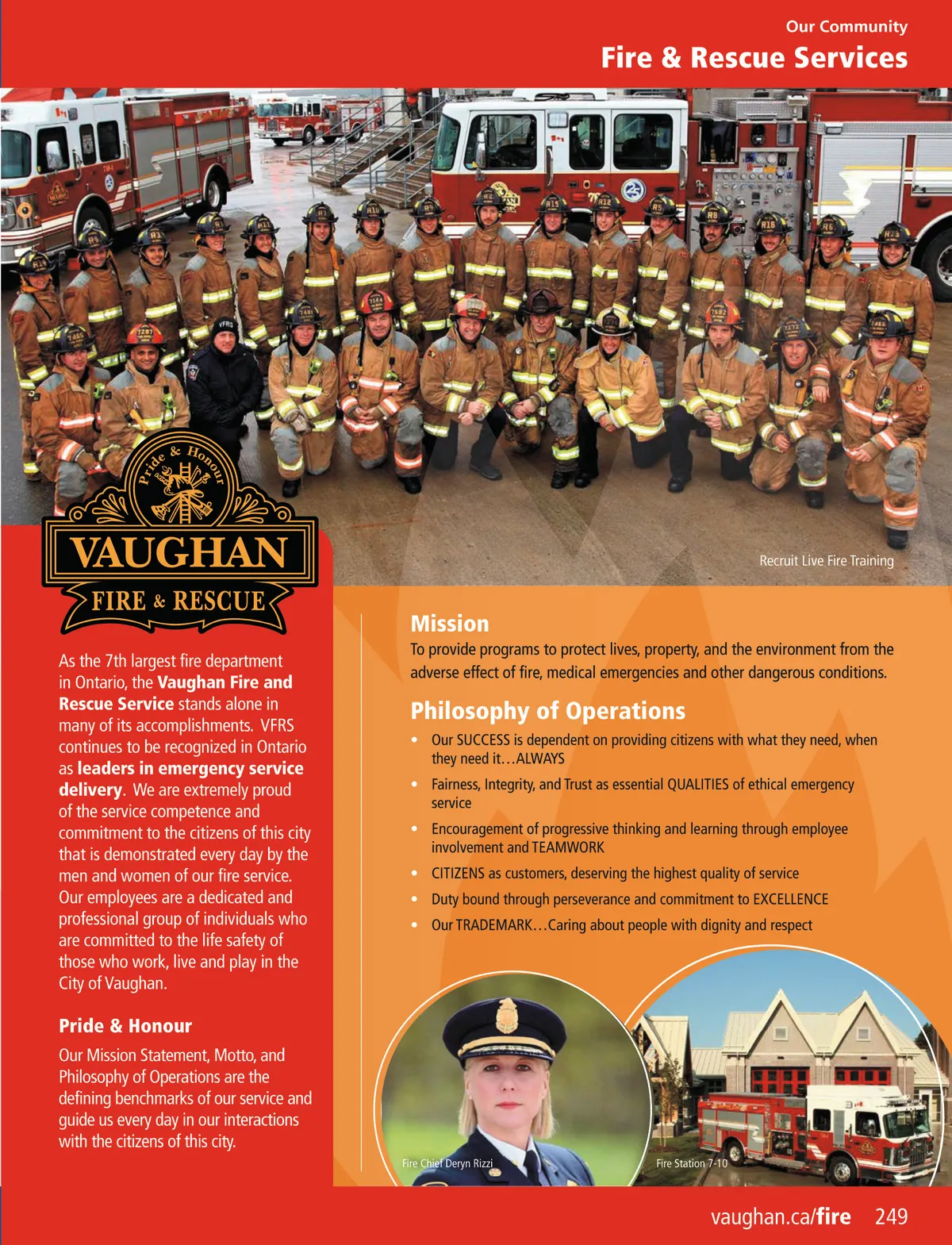 Our Community
Fire & Rescue Services

Recruit Live Fire Training

Pride & Honour
VAUGHAN
FIRE & RESCUE

As the 7th largest fire department in Ontario, the Vaughan Fire and Rescue Service stands alone in many of its accomplishments. VFRS continues to be recognized in Ontario as leaders in emergency service delivery. We are extremely proud of the service competence and commitment to the citizens of this city that is demonstrated every day by the men and women of our fire service. Our employees are a dedicated and professional group of individuals who are committed to the life safety of those who work, live and play in the City of Vaughan.

Pride & Honour

Our Mission Statement, Motto, and Philosophy of Operations are the defining benchmarks of our service and guide us every day in our interactions with the citizens of this city.

Mission

To provide programs to protect lives, property, and the environment from the adverse effect of fire, medical emergencies and other dangerous conditions.

Philosophy of Operations

• Our SUCCESS is dependent on providing citizens with what they need, when they need it…ALWAYS
• Fairness, Integrity, and Trust as essential QUALITIES of ethical emergency service
• Encouragement of progressive thinking and learning through employee involvement and TEAMWORK
• CITIZENS as customers, deserving the highest quality of service
• Duty bound through perseverance and commitment to EXCELLENCE
• Our TRADEMARK…Caring about people with dignity and respect

Fire Chief Deryn Rizzi

Fire Station 7-10

vaughan.ca/fire 249